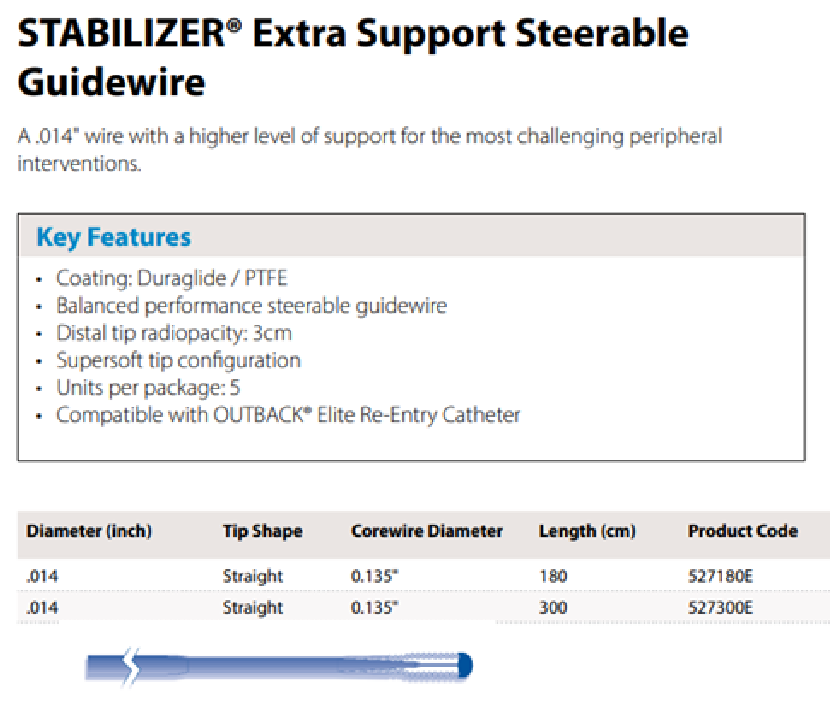 STABILIZER® Extra Support Steerable Guidewire

A .014" wire with a higher level of support for the most challenging peripheral interventions.

Key Features

• Coating: Duraglide / PTFE
• Balanced performance steerable guidewire
• Distal tip radiopacity: 3cm
• Supersoft tip configuration
• Units per package: 5
• Compatible with OUTBACK® Elite Re-Entry Catheter

| Diameter (inch) | Tip Shape | Corewire Diameter | Length (cm) | Product Code |
|---|---|---|---|---|
| .014 | Straight | 0.135" | 180 | 527180E |
| .014 | Straight | 0.135" | 300 | 527300E |